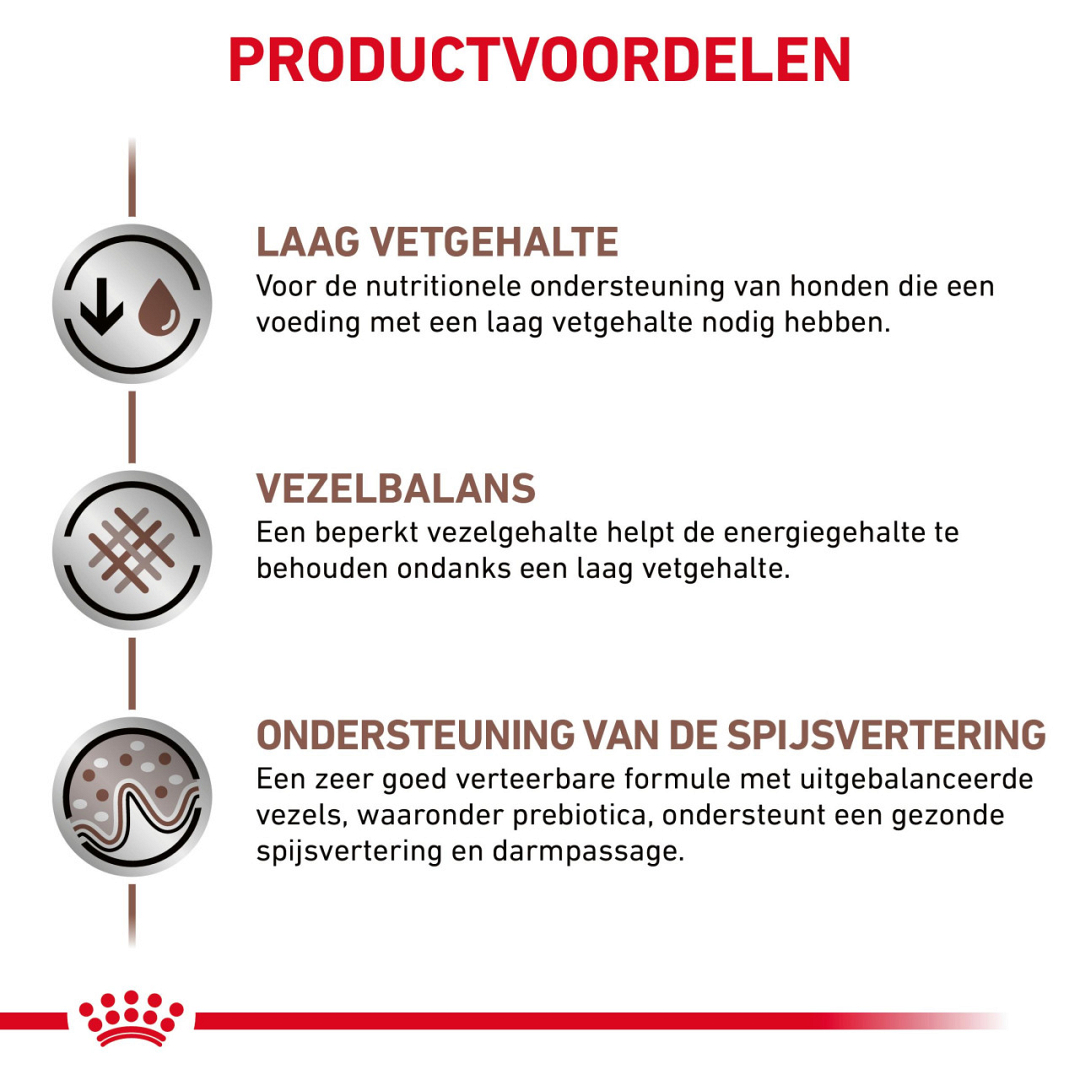 PRODUCTVOORDELEN

LAAG VETGEHALTE
Voor de nutritionele ondersteuning van honden die een voeding met een laag vetgehalte nodig hebben.

VEZELBALANS
Een beperkt vezelgehalte helpt de energiegehalte te behouden ondanks een laag vetgehalte.

ONDERSTEUNING VAN DE SPIJSVERTERING
Een zeer goed verteerbare formule met uitgebalanceerde vezels, waaronder prebiotica, ondersteunt een gezonde spijsvertering en darmpassage.